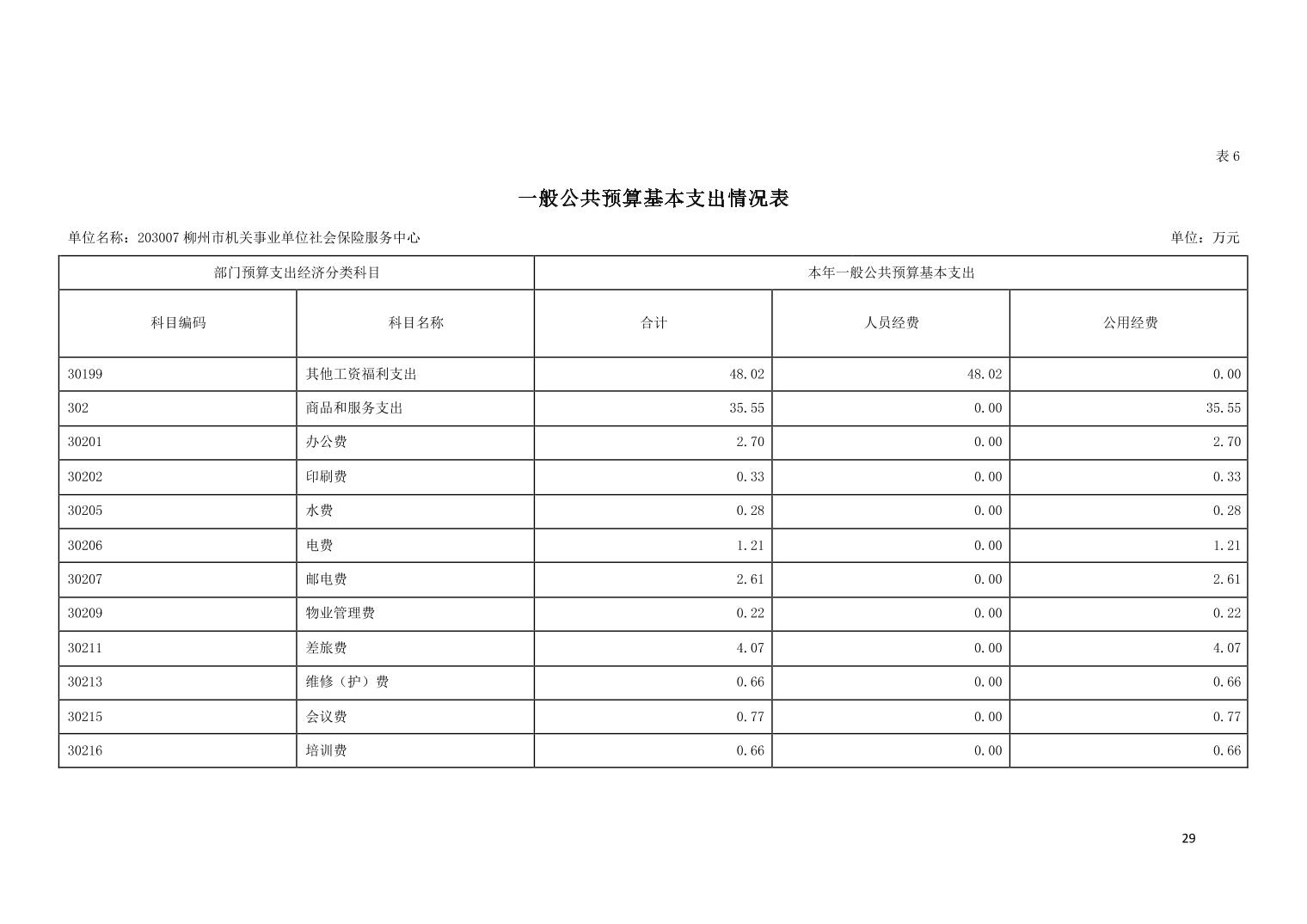 表6

一般公共预算基本支出情况表

单位名称：203007柳州市机关事业单位社会保险服务中心

单位：万元

| 部门预算支出经济分类科目 | | 本年一般公共预算基本支出 | | |
|---|---|---|---|---|
| 科目编码 | 科目名称 | 合计 | 人员经费 | 公用经费 |
| 30199 | 其他工资福利支出 | 48.02 | 48.02 | 0.00 |
| 302 | 商品和服务支出 | 35.55 | 0.00 | 35.55 |
| 30201 | 办公费 | 2.70 | 0.00 | 2.70 |
| 30202 | 印刷费 | 0.33 | 0.00 | 0.33 |
| 30205 | 水费 | 0.28 | 0.00 | 0.28 |
| 30206 | 电费 | 1.21 | 0.00 | 1.21 |
| 30207 | 邮电费 | 2.61 | 0.00 | 2.61 |
| 30209 | 物业管理费 | 0.22 | 0.00 | 0.22 |
| 30211 | 差旅费 | 4.07 | 0.00 | 4.07 |
| 30213 | 维修（护）费 | 0.66 | 0.00 | 0.66 |
| 30215 | 会议费 | 0.77 | 0.00 | 0.77 |
| 30216 | 培训费 | 0.66 | 0.00 | 0.66 |

29